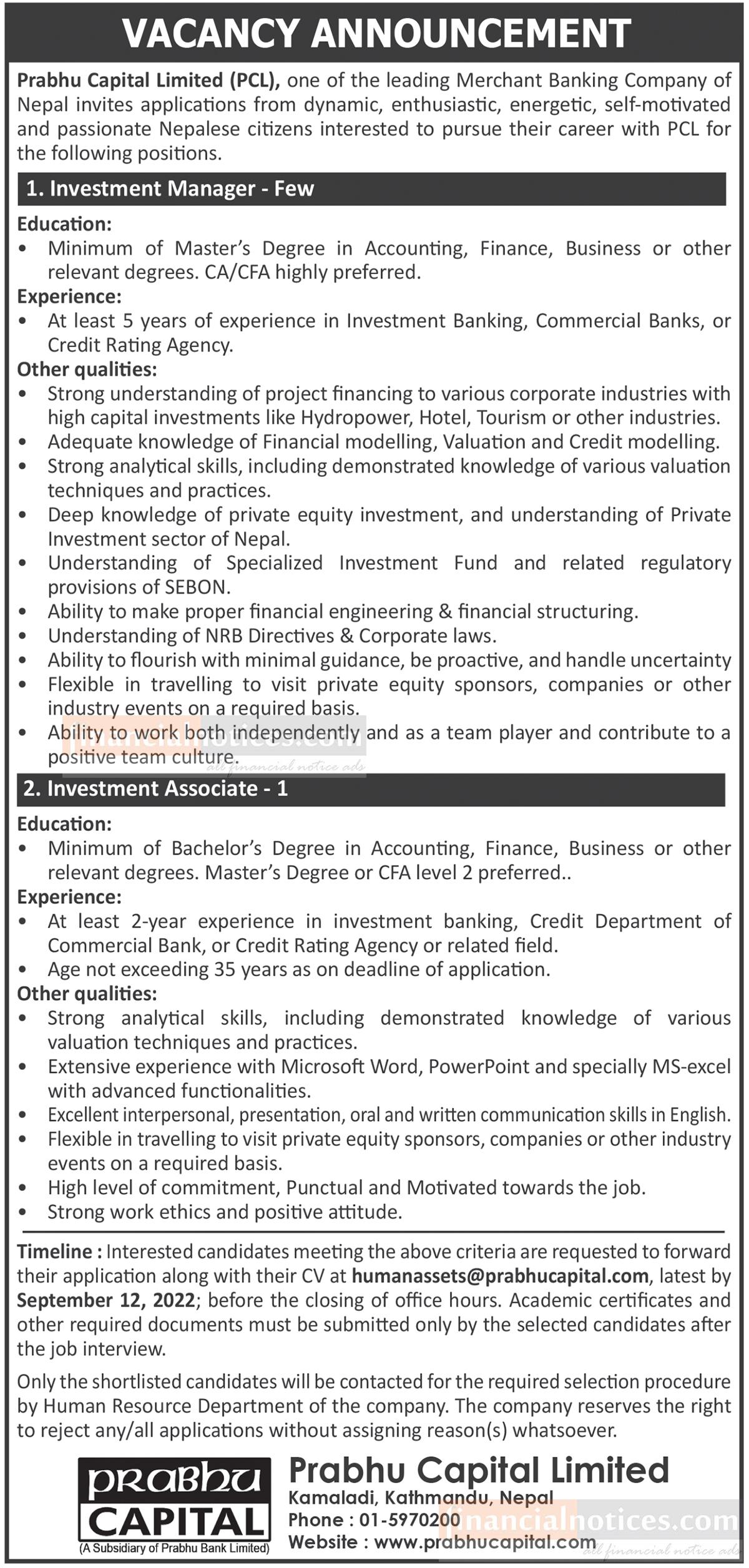 VACANCY ANNOUNCEMENT

Prabhu Capital Limited (PCL), one of the leading Merchant Banking Company of Nepal invites applications from dynamic, enthusiastic, energetic, self-motivated and passionate Nepalese citizens interested to pursue their career with PCL for the following positions.

1. Investment Manager - Few

Education:
• Minimum of Master's Degree in Accounting, Finance, Business or other relevant degrees. CA/CFA highly preferred.
Experience:
• At least 5 years of experience in Investment Banking, Commercial Banks, or Credit Rating Agency.
Other qualities:
• Strong understanding of project financing to various corporate industries with high capital investments like Hydropower, Hotel, Tourism or other industries.
• Adequate knowledge of Financial modelling, Valuation and Credit modelling.
• Strong analytical skills, including demonstrated knowledge of various valuation techniques and practices.
• Deep knowledge of private equity investment, and understanding of Private Investment sector of Nepal.
• Understanding of Specialized Investment Fund and related regulatory provisions of SEBON.
• Ability to make proper financial engineering & financial structuring.
• Understanding of NRB Directives & Corporate laws.
• Ability to flourish with minimal guidance, be proactive, and handle uncertainty
• Flexible in travelling to visit private equity sponsors, companies or other industry events on a required basis.
• Ability to work both independently and as a team player and contribute to a positive team culture.

financialnotices.com
all financial notice ads

2. Investment Associate - 1

Education:
• Minimum of Bachelor's Degree in Accounting, Finance, Business or other relevant degrees. Master's Degree or CFA level 2 preferred..
Experience:
• At least 2-year experience in investment banking, Credit Department of Commercial Bank, or Credit Rating Agency or related field.
• Age not exceeding 35 years as on deadline of application.
Other qualities:
• Strong analytical skills, including demonstrated knowledge of various valuation techniques and practices.
• Extensive experience with Microsoft Word, PowerPoint and specially MS-excel with advanced functionalities.
• Excellent interpersonal, presentation, oral and written communication skills in English.
• Flexible in travelling to visit private equity sponsors, companies or other industry events on a required basis.
• High level of commitment, Punctual and Motivated towards the job.
• Strong work ethics and positive attitude.

Timeline : Interested candidates meeting the above criteria are requested to forward their application along with their CV at humanassets@prabhucapital.com, latest by September 12, 2022; before the closing of office hours. Academic certificates and other required documents must be submitted only by the selected candidates after the job interview.

Only the shortlisted candidates will be contacted for the required selection procedure by Human Resource Department of the company. The company reserves the right to reject any/all applications without assigning reason(s) whatsoever.

PRABHU CAPITAL
(A Subsidiary of Prabhu Bank Limited)

Prabhu Capital Limited
Kamaladi, Kathmandu, Nepal
Phone : 01-5970200
Website : www.prabhucapital.com

financialnotices.com
all financial notice ads